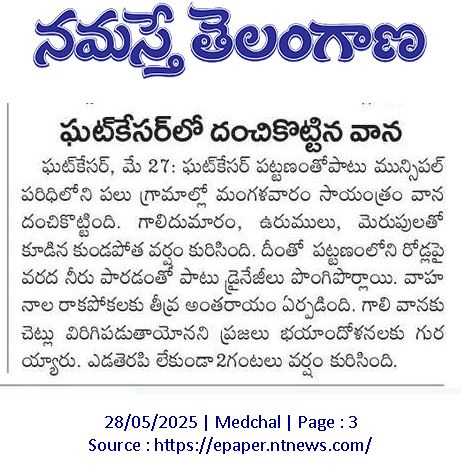 నమస్తే తెలంగాణ

ఘట్‌కేసర్‌లో దంచికొట్టిన వాన

ఘట్‌కేసర్, మే 27: ఘట్‌కేసర్ పట్టణంతోపాటు మున్సిపల్ పరిధిలోని పలు గ్రామాల్లో మంగళవారం సాయంత్రం వాన దంచికొట్టింది. గాలిదుమారం, ఉరుములు, మెరుపులతో కూడిన కుండపోత వర్షం కురిసింది. దీంతో పట్టణంలోని రోడ్లపై వరద నీరు పారడంతో పాటు డ్రైనేజీలు పొంగిపొర్లాయి. వాహనాల రాకపోకలకు తీవ్ర అంతరాయం ఏర్పడింది. గాలి వానకు చెట్లు విరిగిపడుతాయోనని ప్రజలు భయాందోళనలకు గురయ్యారు. ఎడతెరపి లేకుండా 2గంటలు వర్షం కురిసింది.

28/05/2025 | Medchal | Page : 3
Source : https://epaper.ntnews.com/